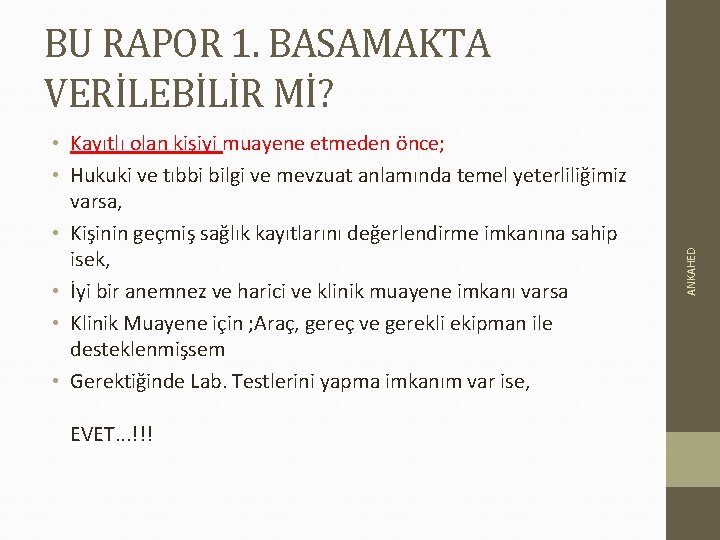 BU RAPOR 1. BASAMAKTA VERİLEBİLİR Mİ?

• Kayıtlı olan kişiyi muayene etmeden önce;
• Hukuki ve tıbbi bilgi ve mevzuat anlamında temel yeterliliğimiz varsa,
• Kişinin geçmiş sağlık kayıtlarını değerlendirme imkanına sahip isek,
• İyi bir anemnez ve harici ve klinik muayene imkanı varsa
• Klinik Muayene için ;Araç, gereç ve gerekli ekipman ile desteklenmişsem
• Gerektiğinde Lab. Testlerini yapma imkanım var ise,

EVET...!!!

ANKAHED